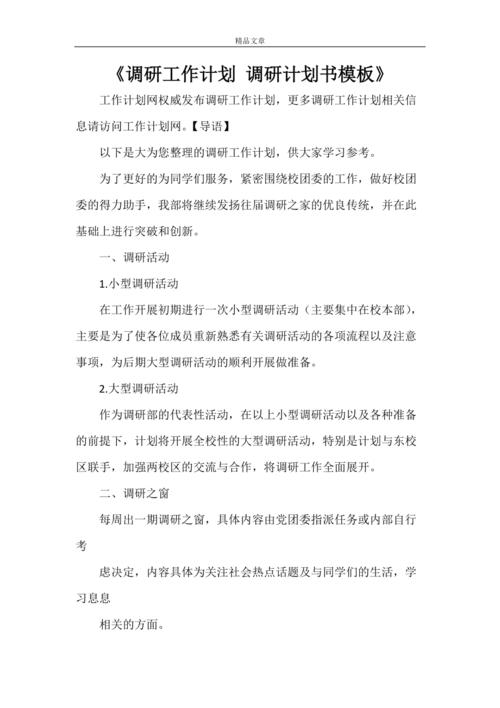 精品文章

《调研工作计划 调研计划书模板》

工作计划网权威发布调研工作计划，更多调研工作计划相关信息请访问工作计划网。【导语】

以下是大为您整理的调研工作计划，供大家学习参考。

为了更好的为同学们服务，紧密围绕校团委的工作，做好校团委的得力助手，我部将继续发扬往届调研之家的优良传统，并在此基础上进行突破和创新。

一、调研活动

1.小型调研活动

在工作开展初期进行一次小型调研活动（主要集中在校本部），主要是为了使各位成员重新熟悉有关调研活动的各项流程以及注意事项，为后期大型调研活动的顺利开展做准备。

2.大型调研活动

作为调研部的代表性活动，在以上小型调研活动以及各种准备的前提下，计划将开展全校性的大型调研活动，特别是计划与东校区联手，加强两校区的交流与合作，将调研工作全面展开。

二、调研之窗

每周出一期调研之窗，具体内容由党团委指派任务或内部自行考

虑决定，内容具体为关注社会热点话题及与同学们的生活，学习息息

相关的方面。